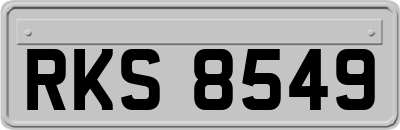 RKS 8549